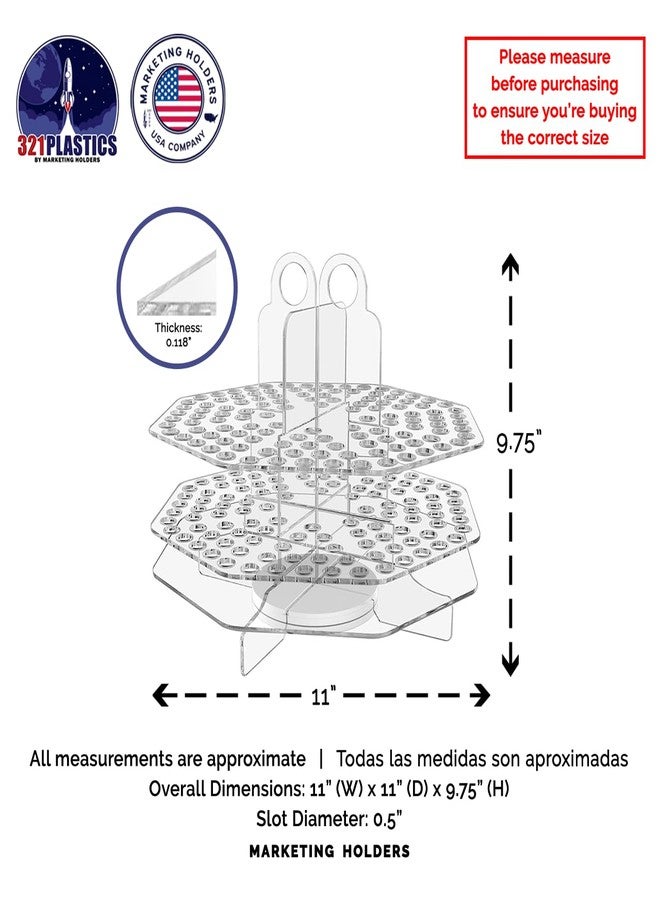 321PLASTICS
BY MARKETING HOLDERS

MARKETING HOLDERS
USA COMPANY

Please measure before purchasing to ensure you're buying the correct size

Thickness: 0.118"

9.75"

11"

All measurements are approximate | Todas las medidas son aproximadas
Overall Dimensions: 11" (W) x 11" (D) x 9.75" (H)
Slot Diameter: 0.5"
MARKETING HOLDERS